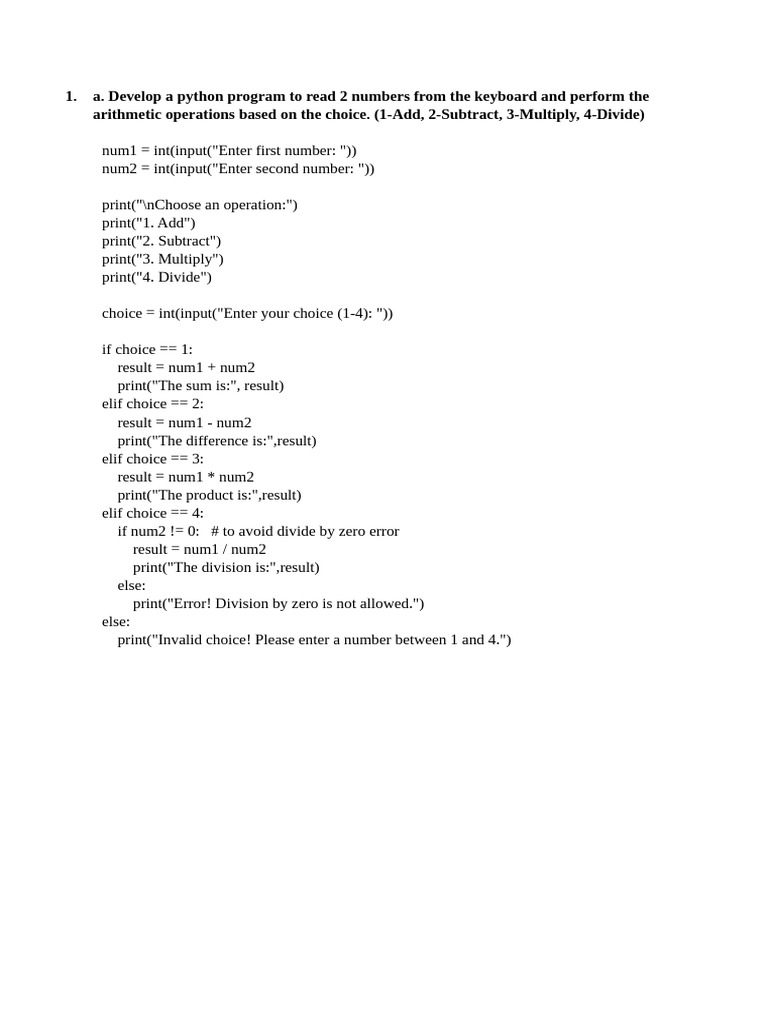 1. a. Develop a python program to read 2 numbers from the keyboard and perform the arithmetic operations based on the choice. (1-Add, 2-Subtract, 3-Multiply, 4-Divide)

num1 = int(input("Enter first number: "))
num2 = int(input("Enter second number: "))

print("\nChoose an operation:")
print("1. Add")
print("2. Subtract")
print("3. Multiply")
print("4. Divide")

choice = int(input("Enter your choice (1-4): "))

if choice == 1:
    result = num1 + num2
    print("The sum is:", result)
elif choice == 2:
    result = num1 - num2
    print("The difference is:",result)
elif choice == 3:
    result = num1 * num2
    print("The product is:",result)
elif choice == 4:
    if num2 != 0:   # to avoid divide by zero error
        result = num1 / num2
        print("The division is:",result)
    else:
        print("Error! Division by zero is not allowed.")
else:
    print("Invalid choice! Please enter a number between 1 and 4.")